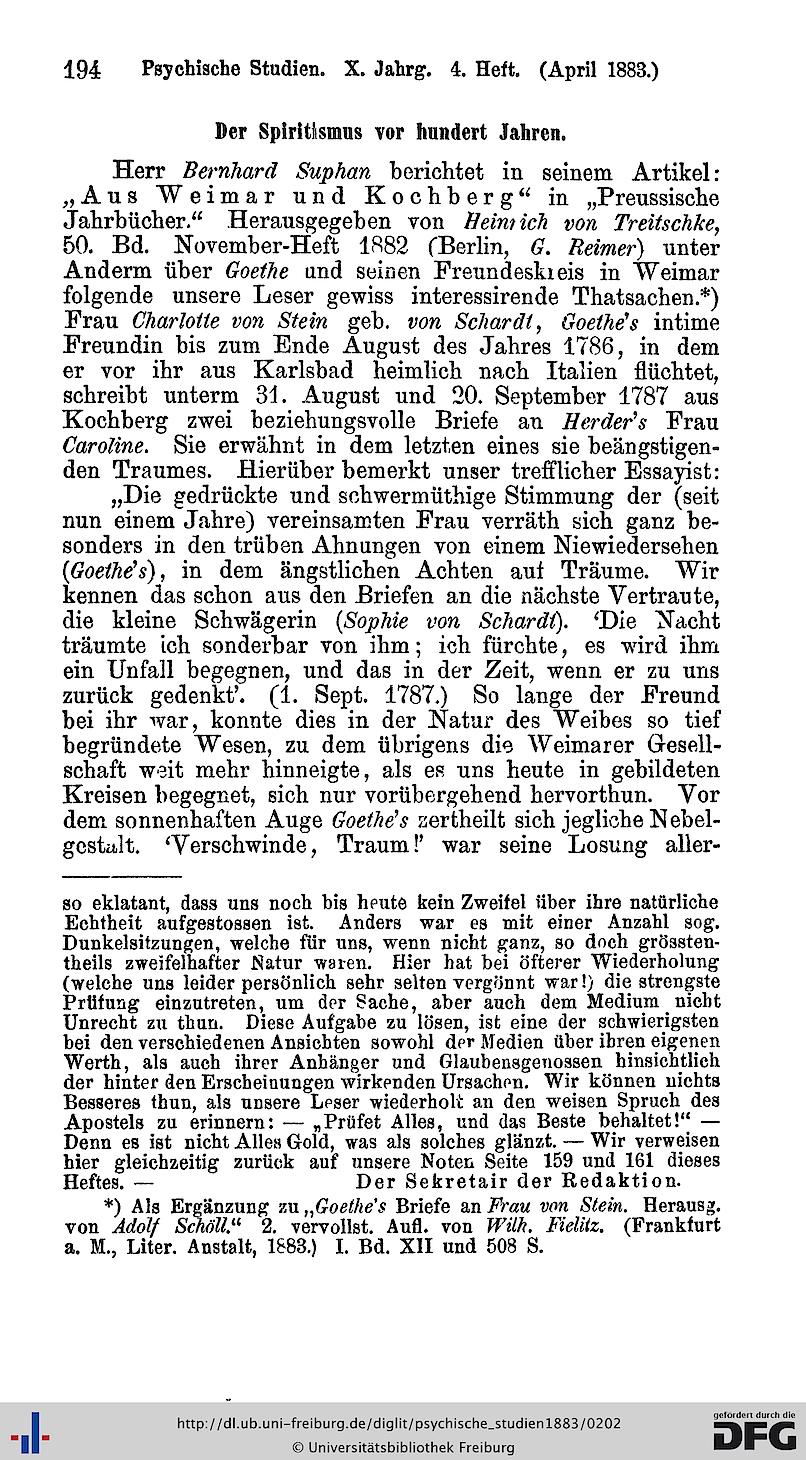 194 Psychische Studien. X. Jahrg. 4. Heft. (April 1883.)

Der Spiritismus vor hundert Jahren.

Herr Bernhard Suphan berichtet in seinem Artikel: „Aus Weimar und Kochberg“ in „Preussische Jahrbücher.“ Herausgegeben von Heinrich von Treitschke, 50. Bd. November-Heft 1882 (Berlin, G. Reimer) unter Anderm über Goethe und seinen Freundeskreis in Weimar folgende unsere Leser gewiss interessirende Thatsachen.*) Frau Charlotte von Stein geb. von Schardt, Goethe's intime Freundin bis zum Ende August des Jahres 1786, in dem er vor ihr aus Karlsbad heimlich nach Italien flüchtet, schreibt unterm 31. August und 20. September 1787 aus Kochberg zwei beziehungsvolle Briefe an Herder's Frau Caroline. Sie erwähnt in dem letzten eines sie beängstigenden Traumes. Hierüber bemerkt unser trefflicher Essayist:

„Die gedrückte und schwermüthige Stimmung der (seit nun einem Jahre) vereinsamten Frau verräth sich ganz besonders in den trüben Ahnungen von einem Niewiedersehen (Goethe's), in dem ängstlichen Achten auf Träume. Wir kennen das schon aus den Briefen an die nächste Vertraute, die kleine Schwägerin (Sophie von Schardt). 'Die Nacht träumte ich sonderbar von ihm; ich fürchte, es wird ihm ein Unfall begegnen, und das in der Zeit, wenn er zu uns zurück gedenkt'. (1. Sept. 1787.) So lange der Freund bei ihr war, konnte dies in der Natur des Weibes so tief begründete Wesen, zu dem übrigens die Weimarer Gesellschaft weit mehr hinneigte, als es uns heute in gebildeten Kreisen begegnet, sich nur vorübergehend hervorthun. Vor dem sonnenhaften Auge Goethe's zertheilt sich jegliche Nebelgestalt. 'Verschwinde, Traum!' war seine Losung aller-

so eklatant, dass uns noch bis heute kein Zweifel über ihre natürliche Echtheit aufgestossen ist. Anders war es mit einer Anzahl sog. Dunkelsitzungen, welche für uns, wenn nicht ganz, so doch grösstentheils zweifelhafter Natur waren. Hier hat bei öfterer Wiederholung (welche uns leider persönlich sehr selten vergönnt war!) die strengste Prüfung einzutreten, um der Sache, aber auch dem Medium nicht Unrecht zu thun. Diese Aufgabe zu lösen, ist eine der schwierigsten bei den verschiedenen Ansichten sowohl der Medien über ihren eigenen Werth, als auch ihrer Anhänger und Glaubensgenossen hinsichtlich der hinter den Erscheinungen wirkenden Ursachen. Wir können nichts Besseres thun, als unsere Leser wiederholt an den weisen Spruch des Apostels zu erinnern: — „Prüfet Alles, und das Beste behaltet!“ — Denn es ist nicht Alles Gold, was als solches glänzt. — Wir verweisen hier gleichzeitig zurück auf unsere Noten Seite 159 und 161 dieses Heftes. — Der Sekretair der Redaktion.

*) Als Ergänzung zu „Goethe's Briefe an Frau von Stein. Herausg. von Adolf Schöll.“ 2. vervollst. Aufl. von Wilh. Fielitz. (Frankfurt a. M., Liter. Anstalt, 1883.) I. Bd. XII und 508 S.

http://dl.ub.uni-freiburg.de/diglit/psychische_studien1883/0202
© Universitätsbibliothek Freiburg
gefördert durch die DFG